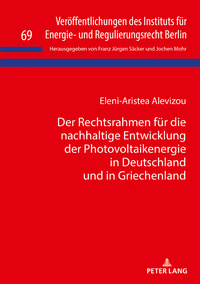 69 Veröffentlichungen des Instituts für Energie- und Regulierungsrecht Berlin

Herausgegeben von Franz Jürgen Säcker und Jochen Mohr

Eleni-Aristea Alevizou

Der Rechtsrahmen für die nachhaltige Entwicklung der Photovoltaikenergie in Deutschland und in Griechenland

PETER LANG